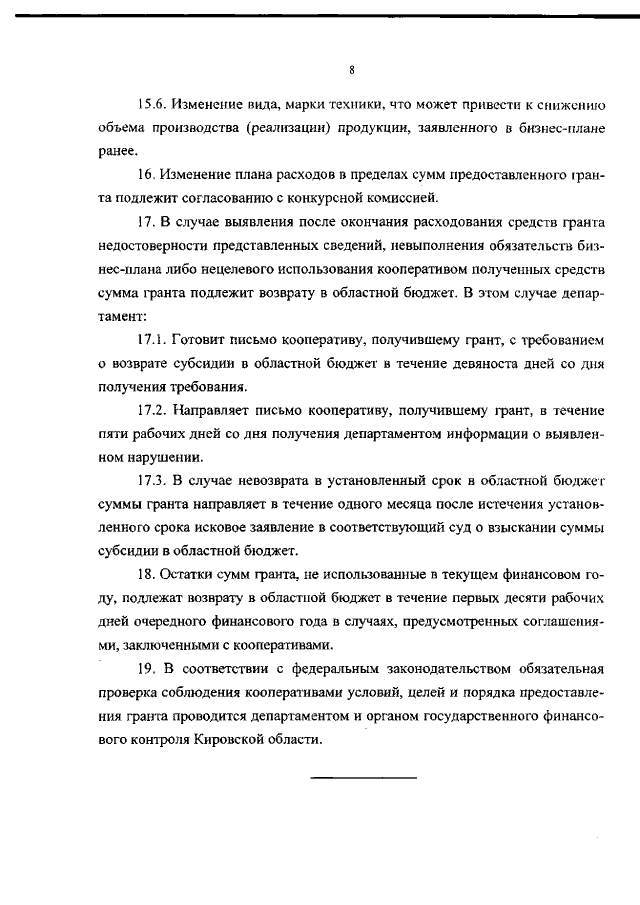 8

15.6. Изменение вида, марки техники, что может привести к снижению объема производства (реализации) продукции, заявленного в бизнес-плане ранее.

16. Изменение плана расходов в пределах сумм предоставленного гранта подлежит согласованию с конкурсной комиссией.

17. В случае выявления после окончания расходования средств гранта недостоверности представленных сведений, невыполнения обязательств бизнес-плана либо нецелевого использования кооперативом полученных средств сумма гранта подлежит возврату в областной бюджет. В этом случае департамент:

17.1. Готовит письмо кооперативу, получившему грант, с требованием о возврате субсидии в областной бюджет в течение девяноста дней со дня получения требования.

17.2. Направляет письмо кооперативу, получившему грант, в течение пяти рабочих дней со дня получения департаментом информации о выявленном нарушении.

17.3. В случае невозврата в установленный срок в областной бюджет суммы гранта направляет в течение одного месяца после истечения установленного срока исковое заявление в соответствующий суд о взыскании суммы субсидии в областной бюджет.

18. Остатки сумм гранта, не использованные в текущем финансовом году, подлежат возврату в областной бюджет в течение первых десяти рабочих дней очередного финансового года в случаях, предусмотренных соглашениями, заключенными с кооперативами.

19. В соответствии с федеральным законодательством обязательная проверка соблюдения кооперативами условий, целей и порядка предоставления гранта проводится департаментом и органом государственного финансового контроля Кировской области.